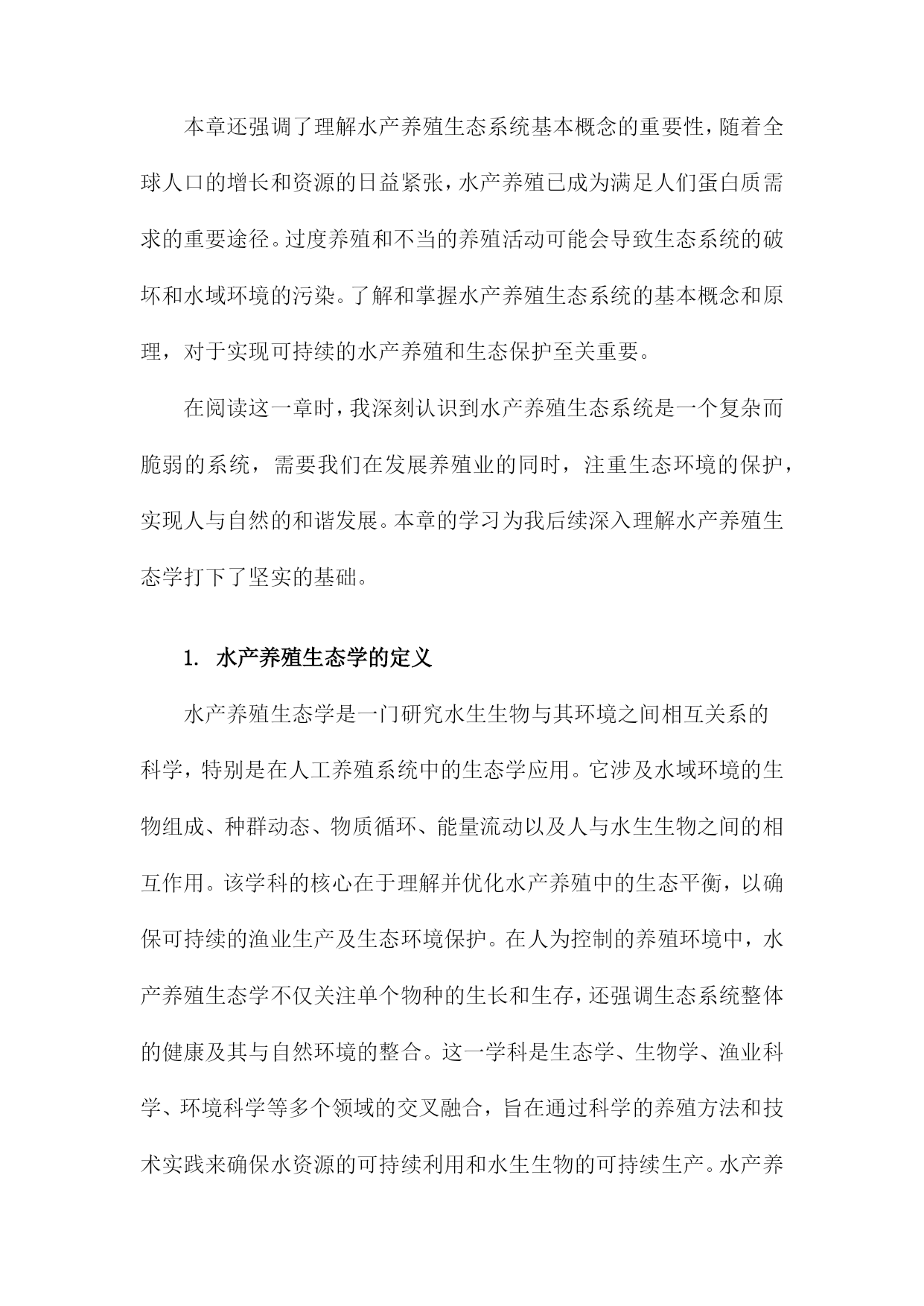 本章还强调了理解水产养殖生态系统基本概念的重要性，随着全球人口的增长和资源的日益紧张，水产养殖已成为满足人们蛋白质需求的重要途径。过度养殖和不当的养殖活动可能会导致生态系统的破坏和水域环境的污染。了解和掌握水产养殖生态系统的基本概念和原理，对于实现可持续的水产养殖和生态保护至关重要。

在阅读这一章时，我深刻认识到水产养殖生态系统是一个复杂而脆弱的系统，需要我们在发展养殖业的同时，注重生态环境的保护，实现人与自然的和谐发展。本章的学习为我后续深入理解水产养殖生态学打下了坚实的基础。

1. 水产养殖生态学的定义

水产养殖生态学是一门研究水生生物与其环境之间相互关系的科学，特别是在人工养殖系统中的生态学应用。它涉及水域环境的生物组成、种群动态、物质循环、能量流动以及人与水生生物之间的相互作用。该学科的核心在于理解并优化水产养殖中的生态平衡，以确保可持续的渔业生产及生态环境保护。在人为控制的养殖环境中，水产养殖生态学不仅关注单个物种的生长和生存，还强调生态系统整体的健康及其与自然环境的整合。这一学科是生态学、生物学、渔业科学、环境科学等多个领域的交叉融合，旨在通过科学的养殖方法和技术实践来确保水资源的可持续利用和水生生物的可持续生产。水产养